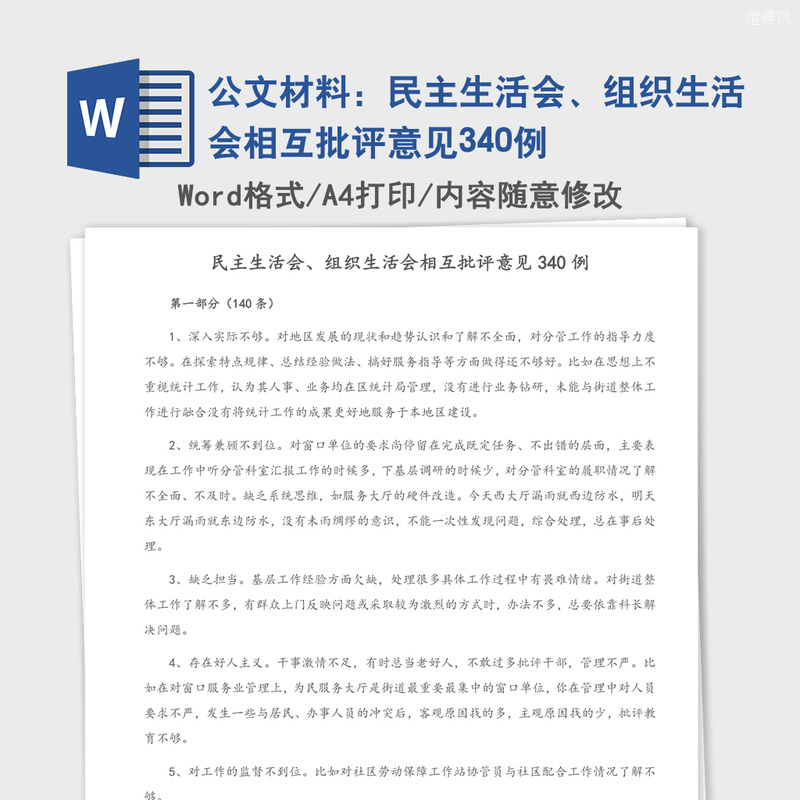 道模网

W

公文材料：民主生活会、组织生活会相互批评意见340例

Word格式/A4打印/内容随意修改

民主生活会、组织生活会相互批评意见 340 例

第一部分（140 条）

1、深入实际不够。对地区发展的现状和趋势认识和了解不全面，对分管工作的指导力度不够。在探索特点规律、总结经验做法、搞好服务指导等方面做得还不够好。比如在思想上不重视统计工作，认为其人事、业务均在区统计局管理，没有进行业务钻研，未能与街道整体工作进行融合没有将统计工作的成果更好地服务于本地区建设。

2、统筹兼顾不到位。对窗口单位的要求尚停留在完成既定任务、不出错的层面，主要表现在工作中听分管科室汇报工作的时候多，下基层调研的时候少，对分管科室的履职情况了解不全面、不及时。缺乏系统思维，如服务大厅的硬件改造。今天西大厅漏雨就西边防水，明天东大厅漏雨就东边防水，没有未雨绸缪的意识，不能一次性发现问题，综合处理，总在事后处理。

3、缺乏担当。基层工作经验方面欠缺，处理很多具体工作过程中有畏难情绪。对街道整体工作了解不多，有群众上门反映问题或采取较为激烈的方式时，办法不多，总要依靠科长解决问题。

4、存在好人主义。干事激情不足，有时总当老好人，不敢过多批评干部，管理不严。比如在对窗口服务业管理上，为民服务大厅是街道最重要最集中的窗口单位，你在管理中对人员要求不严，发生一些与居民、办事人员的冲突后，客观原因找的多，主观原因找的少，批评教育不够。

5、对工作的监督不到位。比如对社区劳动保障工作站协管员与社区配合工作情况了解不够。